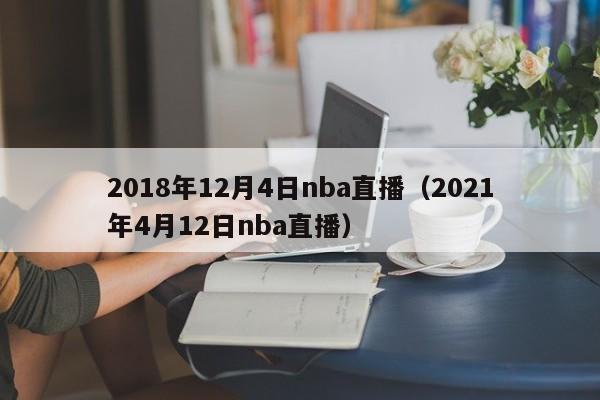 2018年12月4日nba直播（2021年4月12日nba直播）